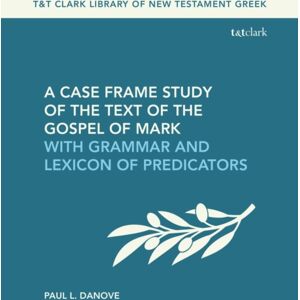 T&T CLARK LIBRARY OF NEW TESTAMENT GREEK

t&tclark

A CASE FRAME STUDY OF THE TEXT OF THE GOSPEL OF MARK
WITH GRAMMAR AND LEXICON OF PREDICATORS

PAUL L. DANOVE